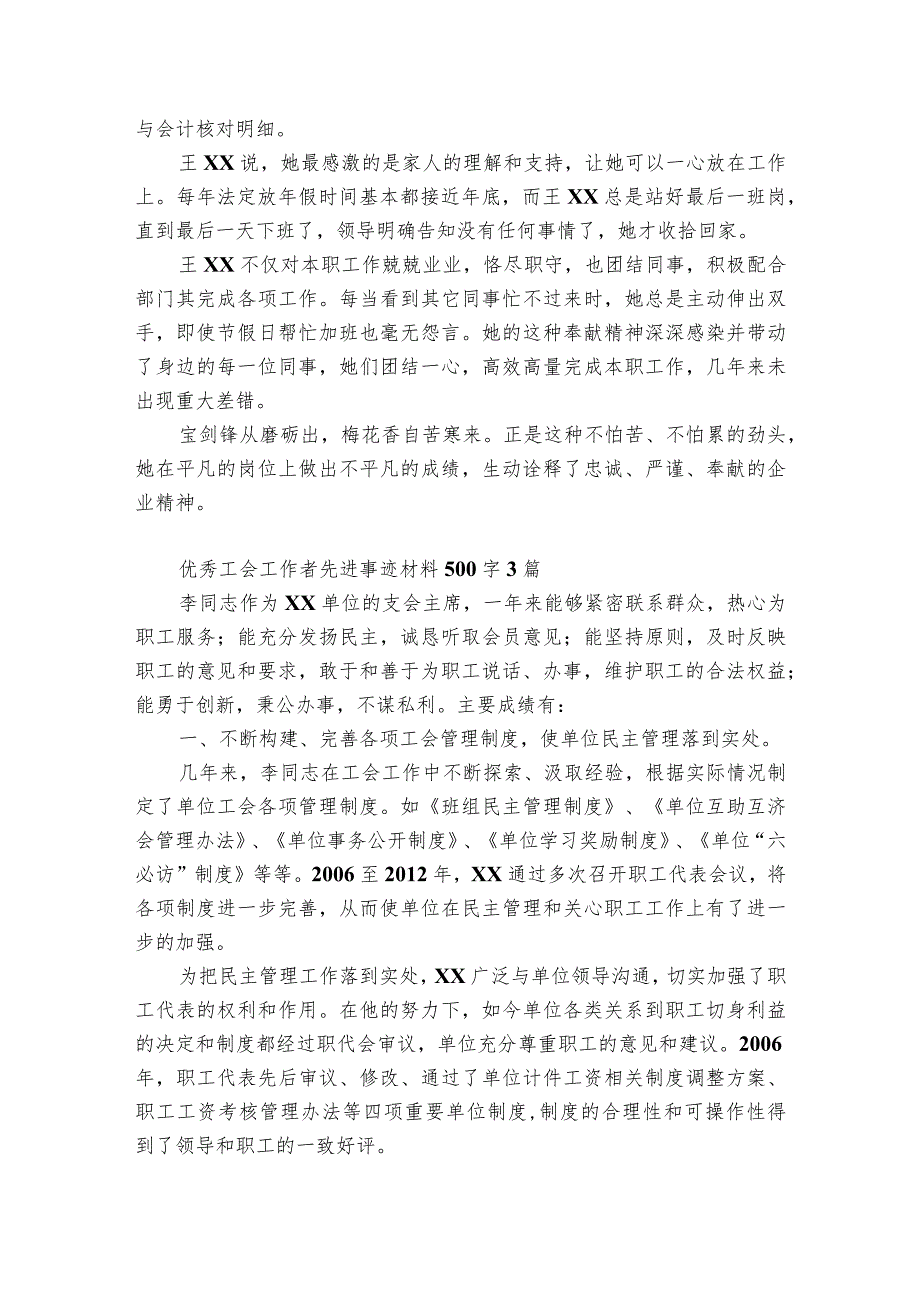 与会计核对明细。

王XX说，她最感激的是家人的理解和支持，让她可以一心放在工作上。每年法定放年假时间基本都接近年底，而王XX总是站好最后一班岗，直到最后一天下班了，领导明确告知没有任何事情了，她才收拾回家。

王XX不仅对本职工作兢兢业业，恪尽职守，也团结同事，积极配合部门其完成各项工作。每当看到其它同事忙不过来时，她总是主动伸出双手，即使节假日帮忙加班也毫无怨言。她的这种奉献精神深深感染并带动了身边的每一位同事，她们团结一心，高效高量完成本职工作，几年来未出现重大差错。

宝剑锋从磨砺出，梅花香自苦寒来。正是这种不怕苦、不怕累的劲头，她在平凡的岗位上做出不平凡的成绩，生动诠释了忠诚、严谨、奉献的企业精神。

优秀工会工作者先进事迹材料500字3篇

李同志作为XX单位的支会主席，一年来能够紧密联系群众，热心为职工服务；能充分发扬民主，诚恳听取会员意见；能坚持原则，及时反映职工的意见和要求，敢于和善于为职工说话、办事，维护职工的合法权益；能勇于创新，秉公办事，不谋私利。主要成绩有：

一、不断构建、完善各项工会管理制度，使单位民主管理落到实处。

几年来，李同志在工会工作中不断探索、汲取经验，根据实际情况制定了单位工会各项管理制度。如《班组民主管理制度》、《单位互助互济会管理办法》、《单位事务公开制度》、《单位学习奖励制度》、《单位“六必访”制度》等等。2006至2012年，XX通过多次召开职工代表会议，将各项制度进一步完善，从而使单位在民主管理和关心职工工作上有了进一步的加强。

为把民主管理工作落到实处，XX广泛与单位领导沟通，切实加强了职工代表的权利和作用。在他的努力下，如今单位各类关系到职工切身利益的决定和制度都经过职代会审议，单位充分尊重职工的意见和建议。2006年，职工代表先后审议、修改、通过了单位计件工资相关制度调整方案、职工工资考核管理办法等四项重要单位制度，制度的合理性和可操作性得到了领导和职工的一致好评。